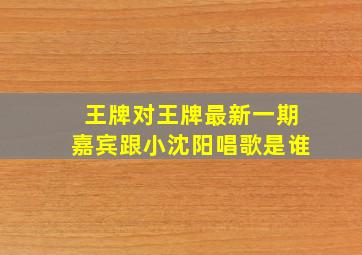 王牌对王牌最新一期
嘉宾跟小沈阳唱歌是谁